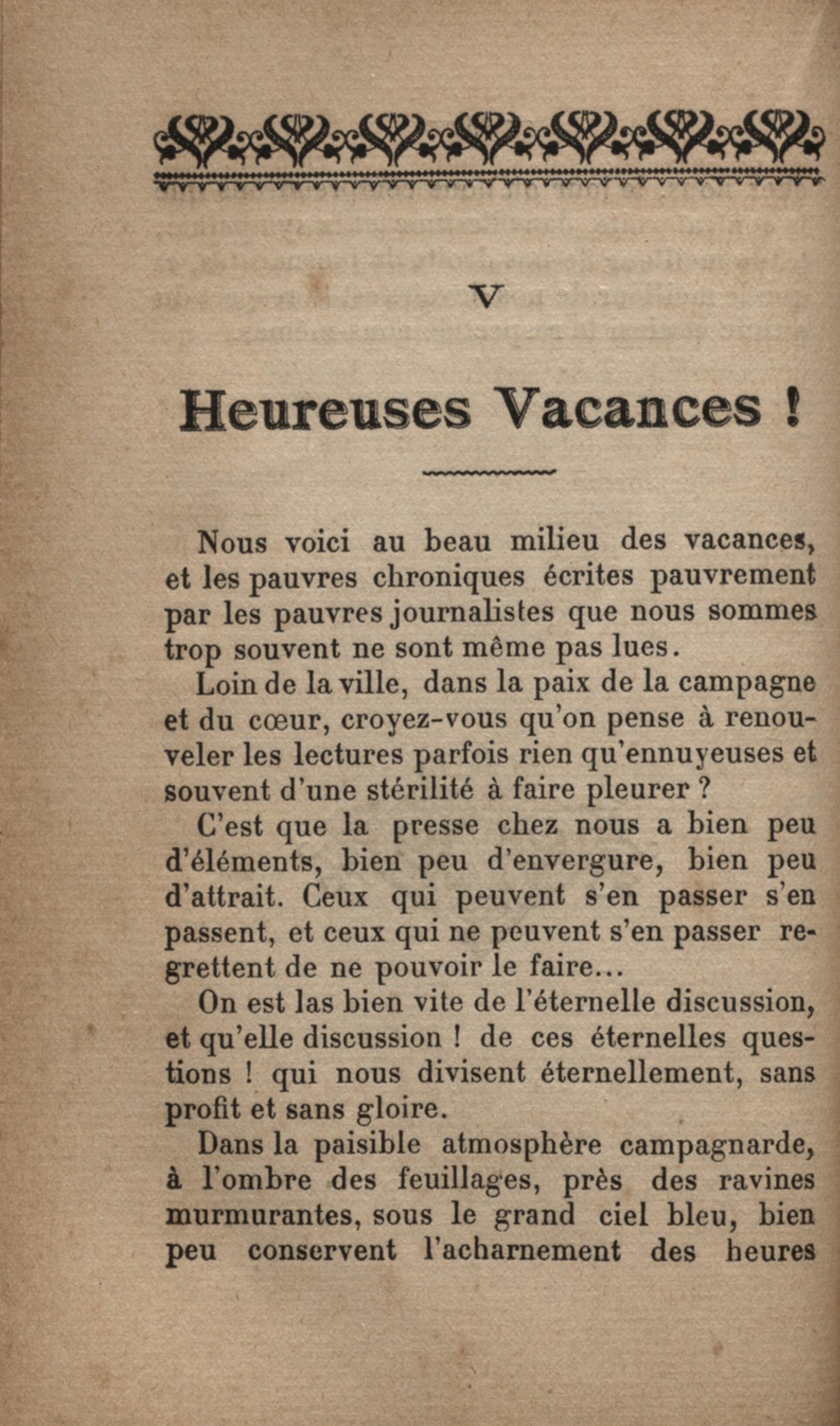 V

Heureuses Vacances !

Nous voici au beau milieu des vacances, et les pauvres chroniques écrites pauvrement par les pauvres journalistes que nous sommes trop souvent ne sont même pas lues.

Loin de la ville, dans la paix de la campagne et du cœur, croyez-vous qu'on pense à renouveler les lectures parfois rien qu'ennuyeuses et souvent d'une stérilité à faire pleurer ?

C'est que la presse chez nous a bien peu d'éléments, bien peu d'envergure, bien peu d'attrait. Ceux qui peuvent s'en passer s'en passent, et ceux qui ne peuvent s'en passer regrettent de ne pouvoir le faire...

On est las bien vite de l'éternelle discussion, et qu'elle discussion ! de ces éternelles questions ! qui nous divisent éternellement, sans profit et sans gloire.

Dans la paisible atmosphère campagnarde, à l'ombre des feuillages, près des ravines murmurantes, sous le grand ciel bleu, bien peu conservent l'acharnement des heures